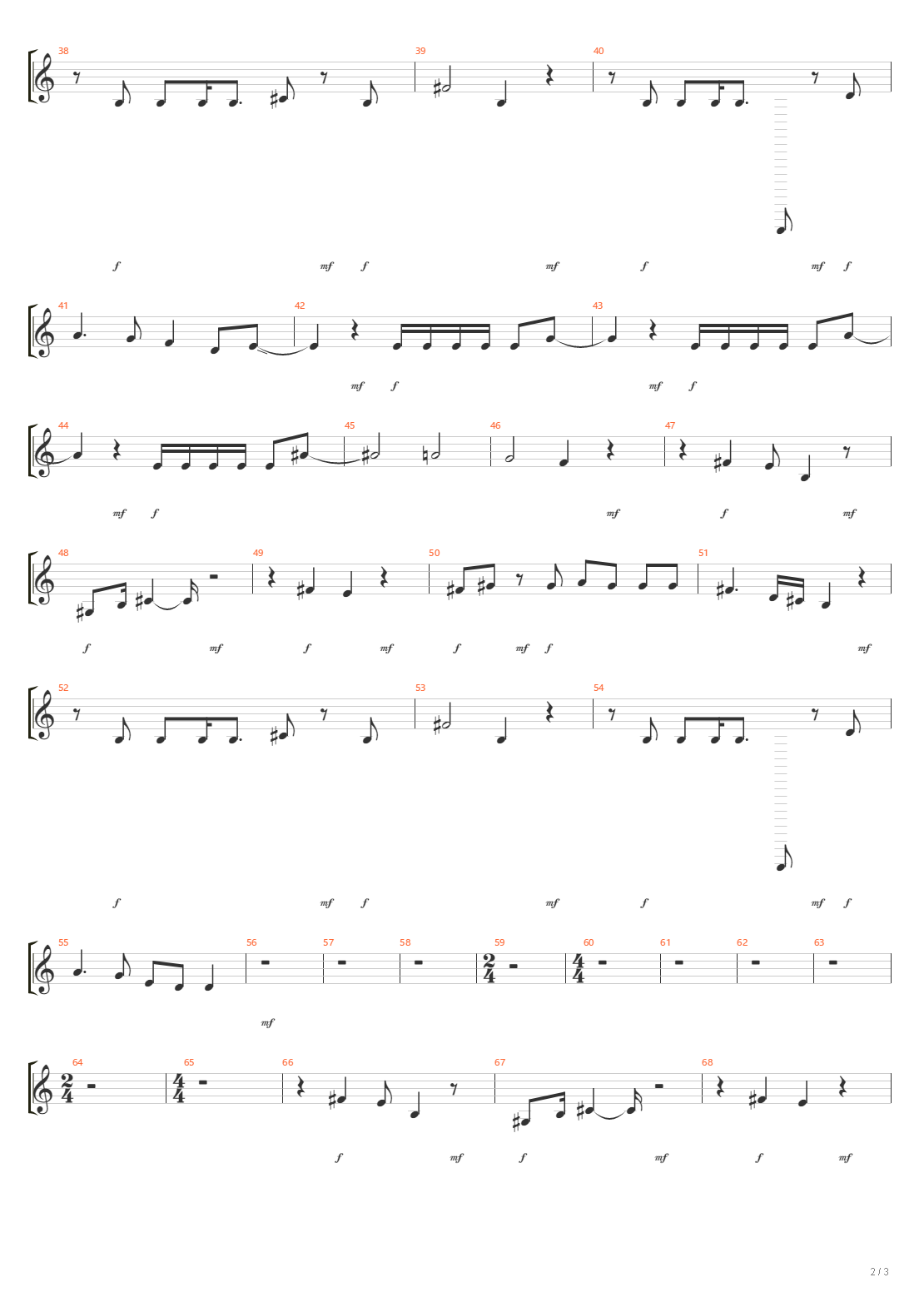 38
39
40
f mf f mf f mf f
41
42
43
mf f mf f
44
45
46
47
mf f mf f mf
48
49
50
51
f mf f mf f mf f mf
52
53
54
f mf f mf f mf f
55
56
57
58
59
60
61
62
63
$\frac{2}{4}$ $\frac{4}{4}$
mf
64
65
66
67
68
$\frac{2}{4}$ $\frac{4}{4}$
f mf f mf f mf
2 / 3